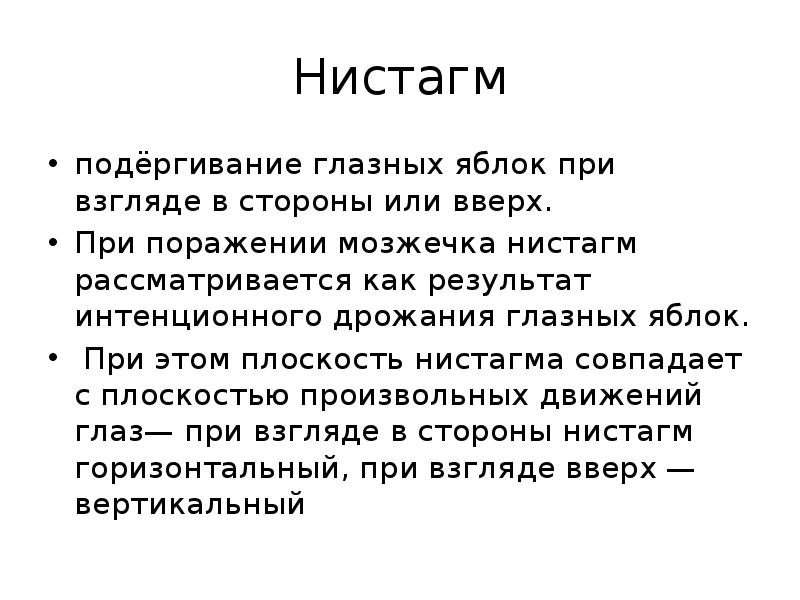 Нистагм

• подёргивание глазных яблок при взгляде в стороны или вверх.
• При поражении мозжечка нистагм рассматривается как результат интенционного дрожания глазных яблок.
• При этом плоскость нистагма совпадает с плоскостью произвольных движений глаз— при взгляде в стороны нистагм горизонтальный, при взгляде вверх — вертикальный